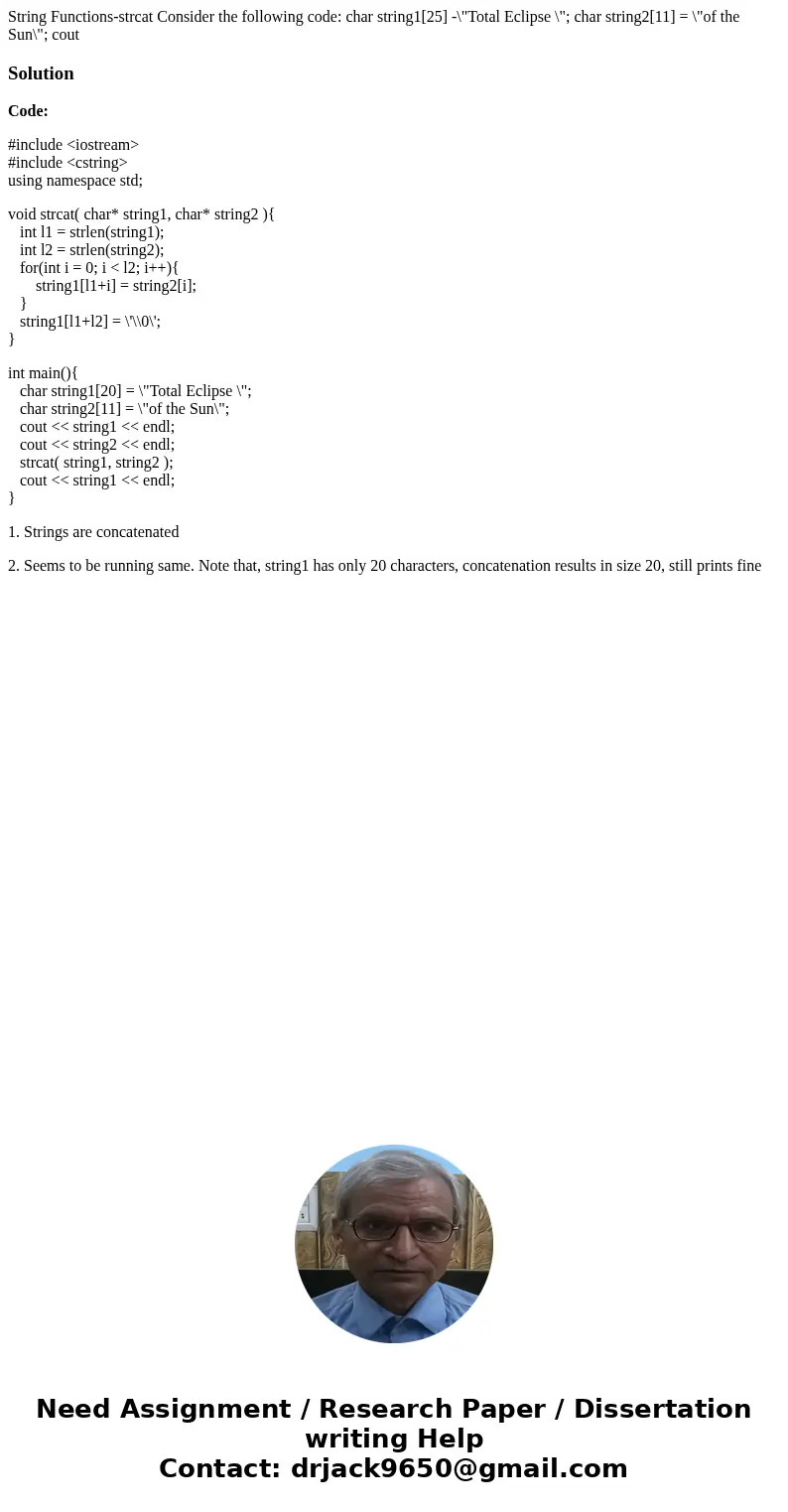 String Functions-strcat Consider the following code: char string1[25] -\"Total Eclipse \"; char string2[11] = \"of the Sun\"; cout

Solution

Code:

#include <iostream>
#include <cstring>
using namespace std;

void strcat( char* string1, char* string2 ){
int l1 = strlen(string1);
int l2 = strlen(string2);
for(int i = 0; i < l2; i++){
string1[l1+i] = string2[i];
}
string1[l1+l2] = \'\\0\';
}

int main(){
char string1[20] = \"Total Eclipse \";
char string2[11] = \"of the Sun\";
cout << string1 << endl;
cout << string2 << endl;
strcat( string1, string2 );
cout << string1 << endl;
}

1. Strings are concatenated

2. Seems to be running same. Note that, string1 has only 20 characters, concatenation results in size 20, still prints fine

Need Assignment / Research Paper / Dissertation writing Help
Contact: drjack9650@gmail.com